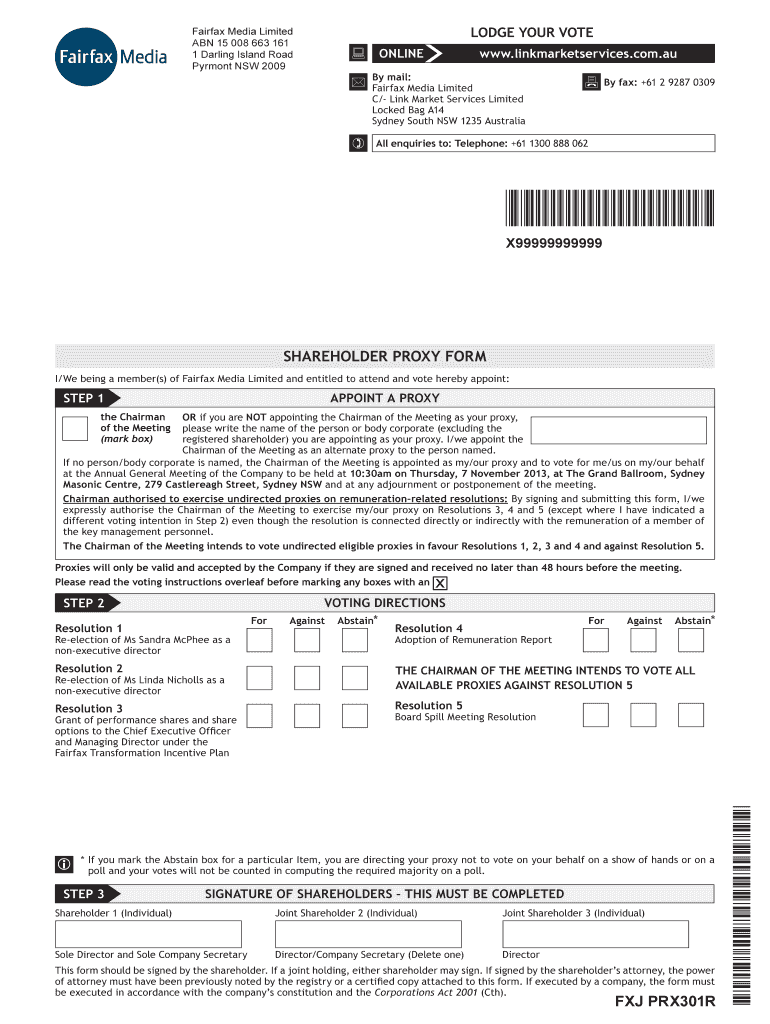 Fairfax Media

Fairfax Media Limited
ABN 15 008 663 161
1 Darling Island Road
Pyrmont NSW 2009

LODGE YOUR VOTE

ONLINE www.linkmarketservices.com.au

By mail:
Fairfax Media Limited
C/- Link Market Services Limited
Locked Bag A14
Sydney South NSW 1235 Australia

By fax: +61 2 9287 0309

All enquiries to: Telephone: +61 1300 888 062

X99999999999

SHAREHOLDER PROXY FORM

I/We being a member(s) of Fairfax Media Limited and entitled to attend and vote hereby appoint:

STEP 1 APPOINT A PROXY

the Chairman of the Meeting (mark box) OR if you are NOT appointing the Chairman of the Meeting as your proxy, please write the name of the person or body corporate (excluding the registered shareholder) you are appointing as your proxy. I/we appoint the Chairman of the Meeting as an alternate proxy to the person named.

If no person/body corporate is named, the Chairman of the Meeting is appointed as my/our proxy and to vote for me/us on my/our behalf at the Annual General Meeting of the Company to be held at 10:30am on Thursday, 7 November 2013, at The Grand Ballroom, Sydney Masonic Centre, 279 Castlereagh Street, Sydney NSW and at any adjournment or postponement of the meeting.
Chairman authorised to exercise undirected proxies on remuneration-related resolutions: By signing and submitting this form, I/we expressly authorise the Chairman of the Meeting to exercise my/our proxy on Resolutions 3, 4 and 5 (except where I have indicated a different voting intention in Step 2) even though the resolution is connected directly or indirectly with the remuneration of a member of the key management personnel.
The Chairman of the Meeting intends to vote undirected eligible proxies in favour Resolutions 1, 2, 3 and 4 and against Resolution 5.

Proxies will only be valid and accepted by the Company if they are signed and received no later than 48 hours before the meeting.
Please read the voting instructions overleaf before marking any boxes with an X

STEP 2 VOTING DIRECTIONS

For Against Abstain*

Resolution 1
Re-election of Ms Sandra McPhee as a non-executive director

Resolution 2
Re-election of Ms Linda Nicholls as a non-executive director

Resolution 3
Grant of performance shares and share options to the Chief Executive Officer and Managing Director under the Fairfax Transformation Incentive Plan

For Against Abstain*

Resolution 4
Adoption of Remuneration Report

THE CHAIRMAN OF THE MEETING INTENDS TO VOTE ALL AVAILABLE PROXIES AGAINST RESOLUTION 5

Resolution 5
Board Spill Meeting Resolution

* If you mark the Abstain box for a particular Item, you are directing your proxy not to vote on your behalf on a show of hands or on a poll and your votes will not be counted in computing the required majority on a poll.

STEP 3 SIGNATURE OF SHAREHOLDERS – THIS MUST BE COMPLETED

Shareholder 1 (Individual) Joint Shareholder 2 (Individual) Joint Shareholder 3 (Individual)

Sole Director and Sole Company Secretary Director/Company Secretary (Delete one) Director

This form should be signed by the shareholder. If a joint holding, either shareholder may sign. If signed by the shareholder's attorney, the power of attorney must have been previously noted by the registry or a certified copy attached to this form. If executed by a company, the form must be executed in accordance with the company's constitution and the Corporations Act 2001 (Cth).

FXJ PRX301R